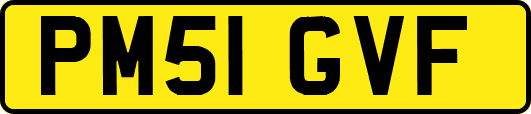 PM51 GVF